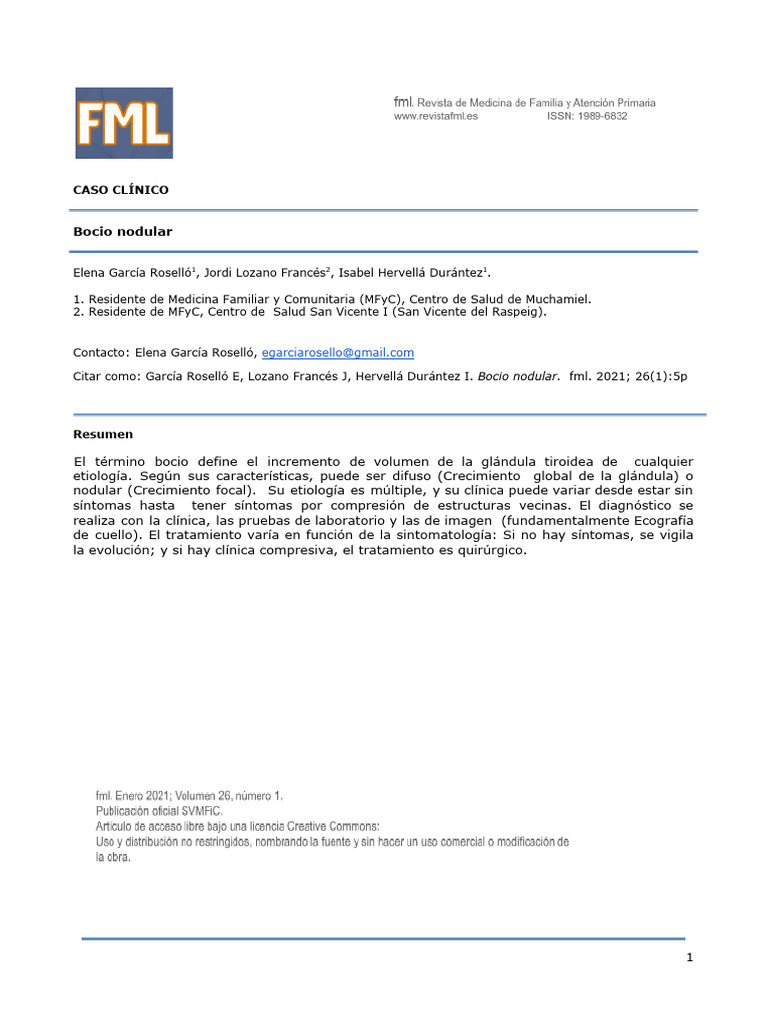 FML

fml. Revista de Medicina de Familia y Atención Primaria
www.revistafml.es ISSN: 1989-6832

CASO CLÍNICO

Bocio nodular

Elena García Roselló$^1$, Jordi Lozano Francés$^2$, Isabel Hervellá Durántez$^1$.

1. Residente de Medicina Familiar y Comunitaria (MFyC), Centro de Salud de Muchamiel.
2. Residente de MFyC, Centro de Salud San Vicente I (San Vicente del Raspeig).

Contacto: Elena García Roselló, egarciarosello@gmail.com

Citar como: García Roselló E, Lozano Francés J, Hervellá Durántez I. Bocio nodular. fml. 2021; 26(1):5p

Resumen

El término bocio define el incremento de volumen de la glándula tiroidea de cualquier etiología. Según sus características, puede ser difuso (Crecimiento global de la glándula) o nodular (Crecimiento focal). Su etiología es múltiple, y su clínica puede variar desde estar sin síntomas hasta tener síntomas por compresión de estructuras vecinas. El diagnóstico se realiza con la clínica, las pruebas de laboratorio y las de imagen (fundamentalmente Ecografía de cuello). El tratamiento varía en función de la sintomatología: Si no hay síntomas, se vigila la evolución; y si hay clínica compresiva, el tratamiento es quirúrgico.

fml. Enero 2021; Volumen 26, número 1.
Publicación oficial SVMFiC.
Artículo de acceso libre bajo una licencia Creative Commons:
Uso y distribución no restringidos, nombrando la fuente y sin hacer un uso comercial o modificación de la obra.

1